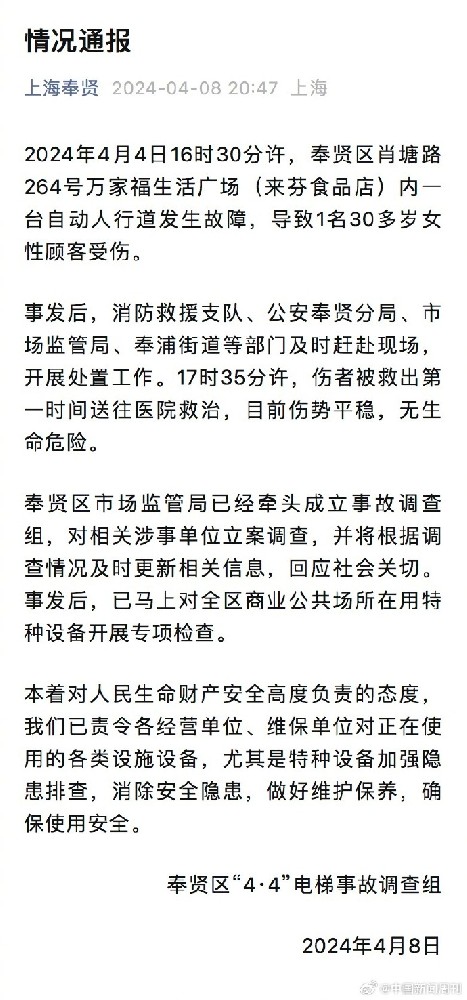 情况通报

上海奉贤 2024-04-08 20:47 上海

2024年4月4日16时30分许，奉贤区肖塘路264号万家福生活广场（来芬食品店）内一台自动人行道发生故障，导致1名30多岁女性顾客受伤。

事发后，消防救援支队、公安奉贤分局、市场监管局、奉浦街道等部门及时赶赴现场，开展处置工作。17时35分许，伤者被救出第一时间送往医院救治，目前伤势平稳，无生命危险。

奉贤区市场监管局已经牵头成立事故调查组，对相关涉事单位立案调查，并将根据调查情况及时更新相关信息，回应社会关切。事发后，已马上对全区商业公共场所在用特种设备开展专项检查。

本着对人民生命财产安全高度负责的态度，我们已责令各经营单位、维保单位对正在使用的各类设施设备，尤其是特种设备加强隐患排查，消除安全隐患，做好维护保养，确保使用安全。

奉贤区“4·4”电梯事故调查组

2024年4月8日

@中国新闻周刊